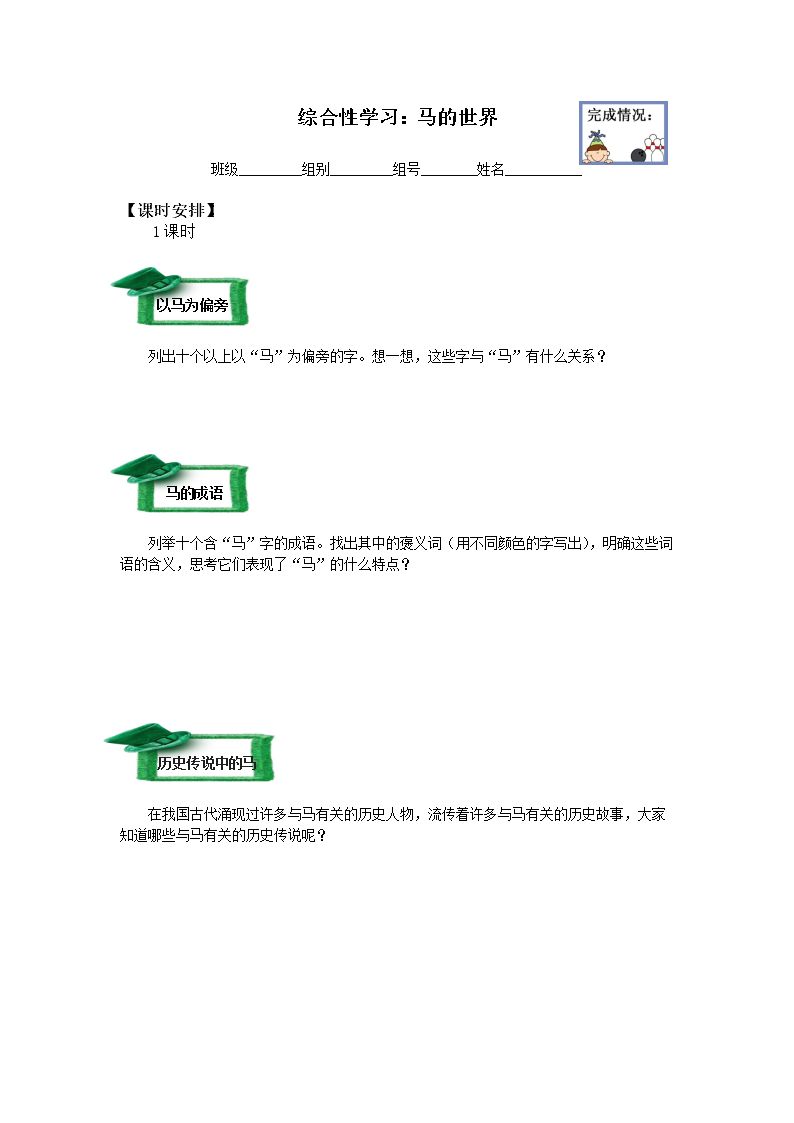 综合性学习：马的世界

完成情况：

班级____组别____组号____姓名____

【课时安排】

1课时

以马为偏旁

列出十个以上以“马”为偏旁的字。想一想，这些字与“马”有什么关系？

马的成语

列举十个含“马”字的成语。找出其中的褒义词（用不同颜色的字写出），明确这些词语的含义，思考它们表现了“马”的什么特点？

历史传说中的马

在我国古代涌现过许多与马有关的历史人物，流传着许多与马有关的历史故事，大家知道哪些与马有关的历史传说呢？